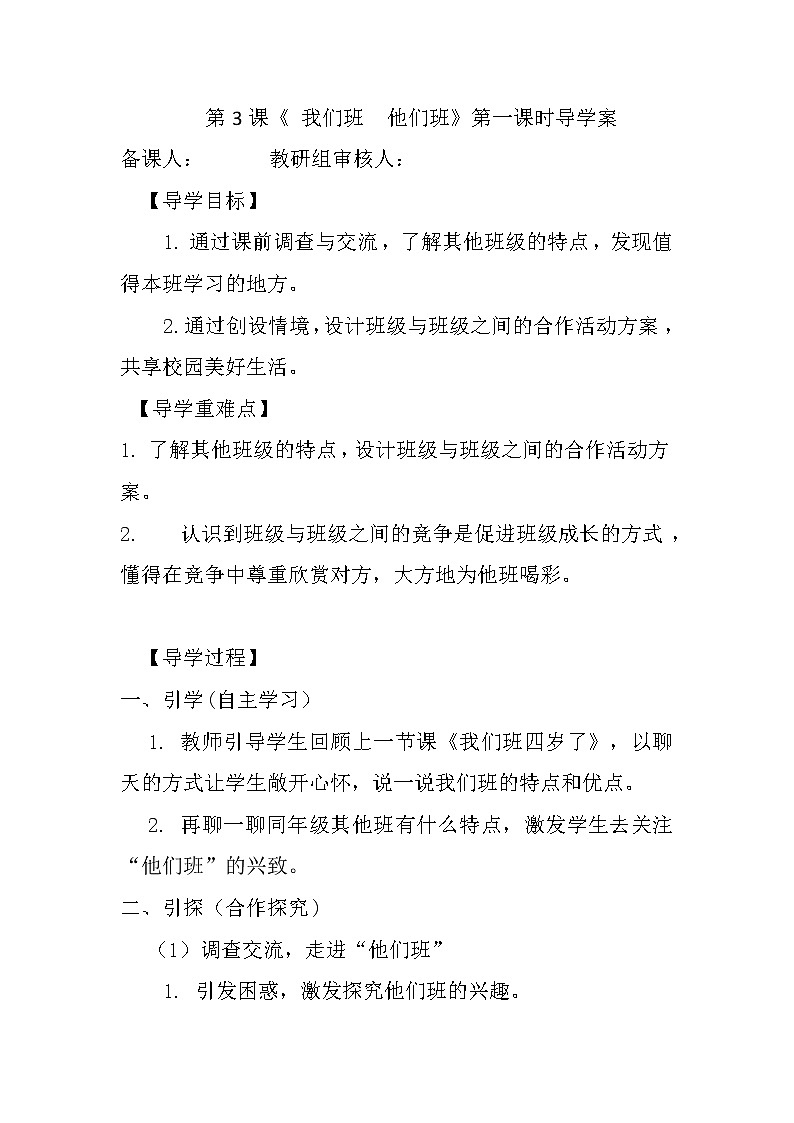 第 3 课《 我们班　他们班》第一课时导学案

备课人：　　　教研组审核人：

【导学目标】

1. 通过课前调查与交流，了解其他班级的特点，发现值得本班学习的地方。

2. 通过创设情境，设计班级与班级之间的合作活动方案，共享校园美好生活。

【导学重难点】

1. 了解其他班级的特点，设计班级与班级之间的合作活动方案。

2. 认识到班级与班级之间的竞争是促进班级成长的方式，懂得在竞争中尊重欣赏对方，大方地为他班喝彩。

【导学过程】

一、引学（自主学习）

1. 教师引导学生回顾上一节课《我们班四岁了》，以聊天的方式让学生敞开心怀，说一说我们班的特点和优点。

2. 再聊一聊同年级其他班有什么特点，激发学生去关注“他们班”的兴致。

二、引探（合作探究）

（1）调查交流，走进“他们班”

1. 引发困惑，激发探究他们班的兴趣。